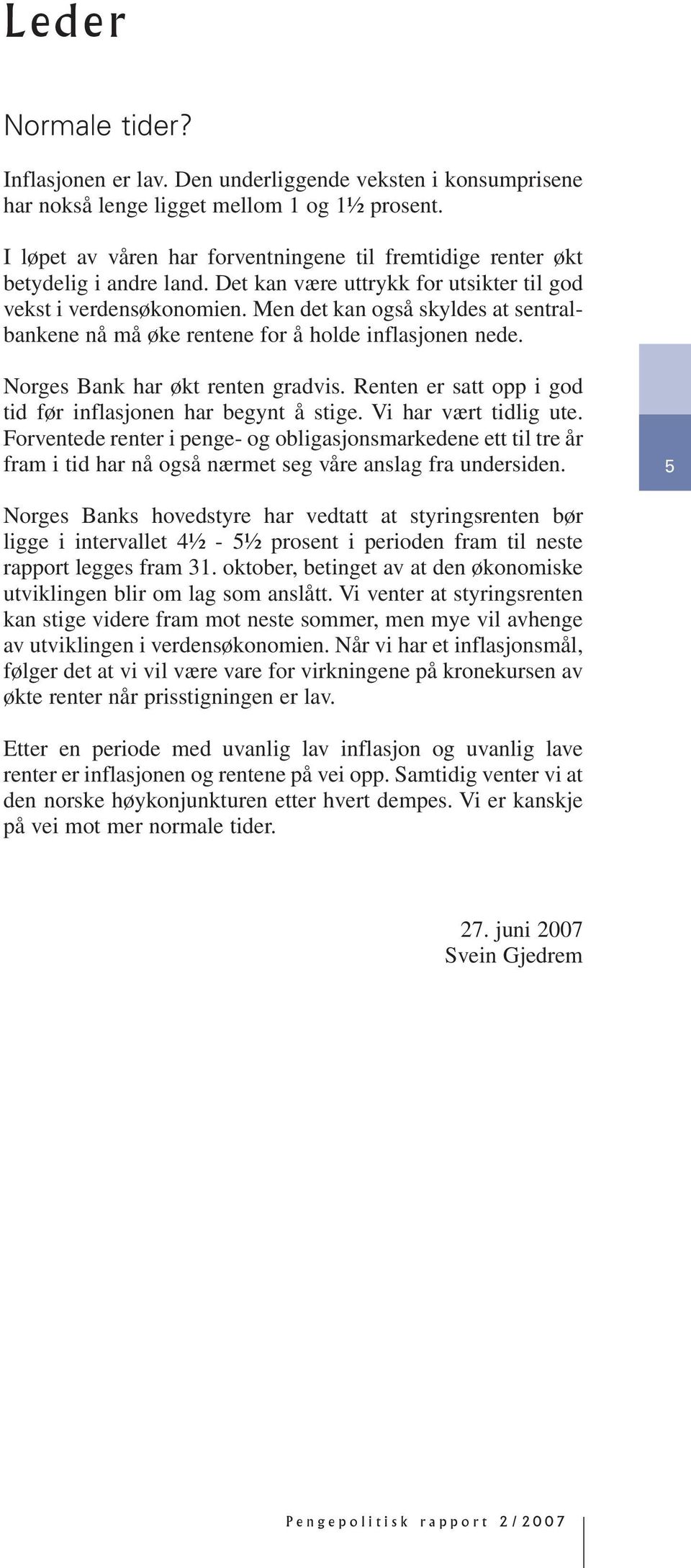 Leder

Normale tider?

Inflasjonen er lav. Den underliggende veksten i konsumprisene har nokså lenge ligget mellom 1 og 1½ prosent.

I løpet av våren har forventningene til fremtidige renter økt betydelig i andre land. Det kan være uttrykk for utsikter til god vekst i verdensøkonomien. Men det kan også skyldes at sentralbankene nå må øke rentene for å holde inflasjonen nede.

Norges Bank har økt renten gradvis. Renten er satt opp i god tid før inflasjonen har begynt å stige. Vi har vært tidlig ute. Forventede renter i penge- og obligasjonsmarkedene ett til tre år fram i tid har nå også nærmet seg våre anslag fra undersiden.

5

Norges Banks hovedstyre har vedtatt at styringsrenten bør ligge i intervallet 4½ - 5½ prosent i perioden fram til neste rapport legges fram 31. oktober, betinget av at den økonomiske utviklingen blir om lag som anslått. Vi venter at styringsrenten kan stige videre fram mot neste sommer, men mye vil avhenge av utviklingen i verdensøkonomien. Når vi har et inflasjonsmål, følger det at vi vil være vare for virkningene på kronekursen av økte renter når prisstigningen er lav.

Etter en periode med uvanlig lav inflasjon og uvanlig lave renter er inflasjonen og rentene på vei opp. Samtidig venter vi at den norske høykonjunkturen etter hvert dempes. Vi er kanskje på vei mot mer normale tider.

27. juni 2007
Svein Gjedrem

Pengepolitisk rapport 2/2007